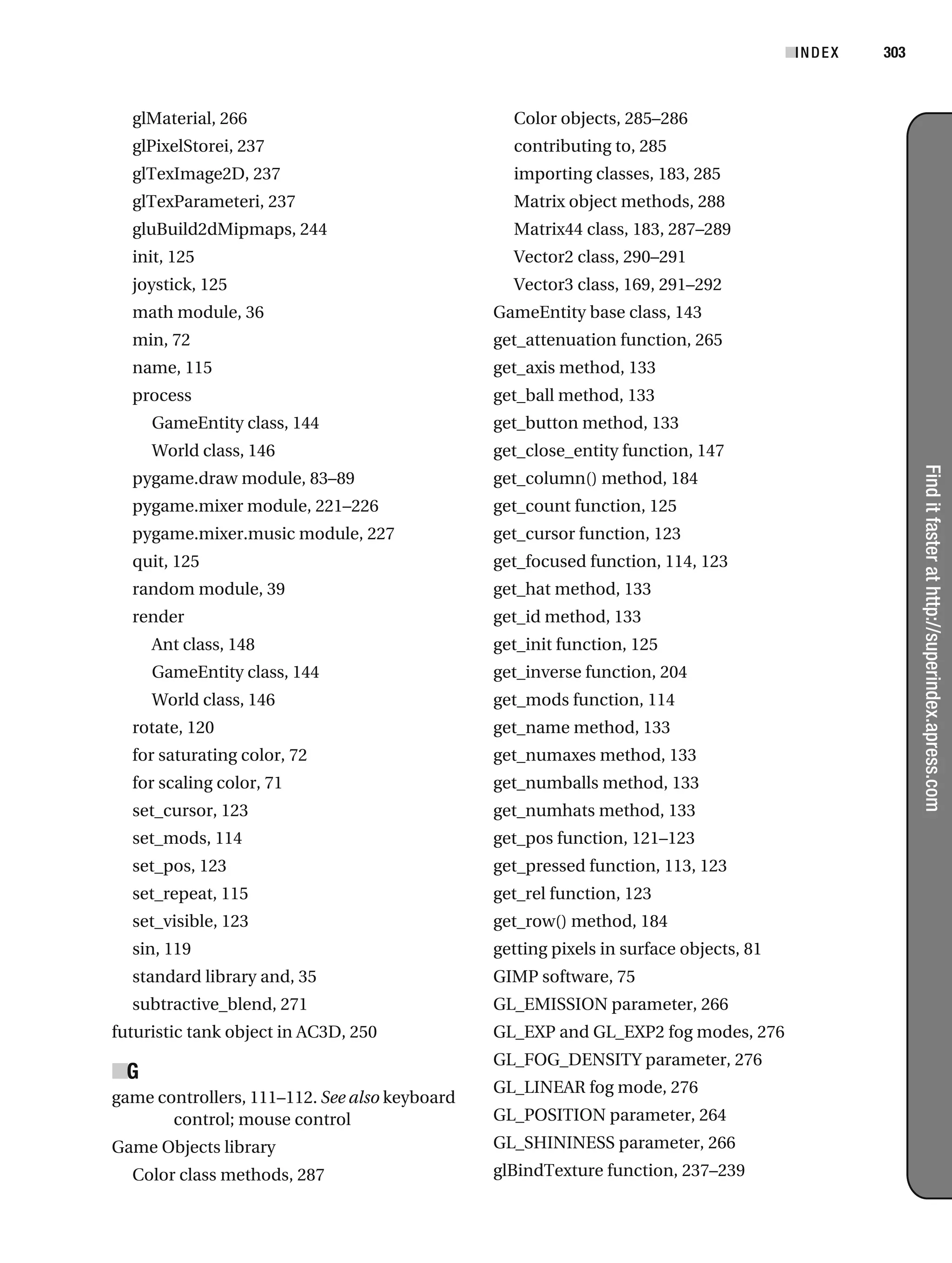 INDEX 303

glMaterial, 266
glPixelStorei, 237
glTexImage2D, 237
glTexParameteri, 237
gluBuild2dMipmaps, 244
init, 125
joystick, 125
math module, 36
min, 72
name, 115
process
GameEntity class, 144
World class, 146
pygame.draw module, 83–89
pygame.mixer module, 221–226
pygame.mixer.music module, 227
quit, 125
random module, 39
render
Ant class, 148
GameEntity class, 144
World class, 146
rotate, 120
for saturating color, 72
for scaling color, 71
set_cursor, 123
set_mods, 114
set_pos, 123
set_repeat, 115
set_visible, 123
sin, 119
standard library and, 35
subtractive_blend, 271
futuristic tank object in AC3D, 250

G
game controllers, 111–112. See also keyboard control; mouse control
Game Objects library
Color class methods, 287
Color objects, 285–286
contributing to, 285
importing classes, 183, 285
Matrix object methods, 288
Matrix44 class, 183, 287–289
Vector2 class, 290–291
Vector3 class, 169, 291–292
GameEntity base class, 143
get_attenuation function, 265
get_axis method, 133
get_ball method, 133
get_button method, 133
get_close_entity function, 147
get_column() method, 184
get_count function, 125
get_cursor function, 123
get_focused function, 114, 123
get_hat method, 133
get_id method, 133
get_init function, 125
get_inverse function, 204
get_mods function, 114
get_name method, 133
get_numaxes method, 133
get_numballs method, 133
get_numhats method, 133
get_pos function, 121–123
get_pressed function, 113, 123
get_rel function, 123
get_row() method, 184
getting pixels in surface objects, 81
GIMP software, 75
GL_EMISSION parameter, 266
GL_EXP and GL_EXP2 fog modes, 276
GL_FOG_DENSITY parameter, 276
GL_LINEAR fog mode, 276
GL_POSITION parameter, 264
GL_SHININESS parameter, 266
glBindTexture function, 237–239

Find it faster at http://superindex.apress.com